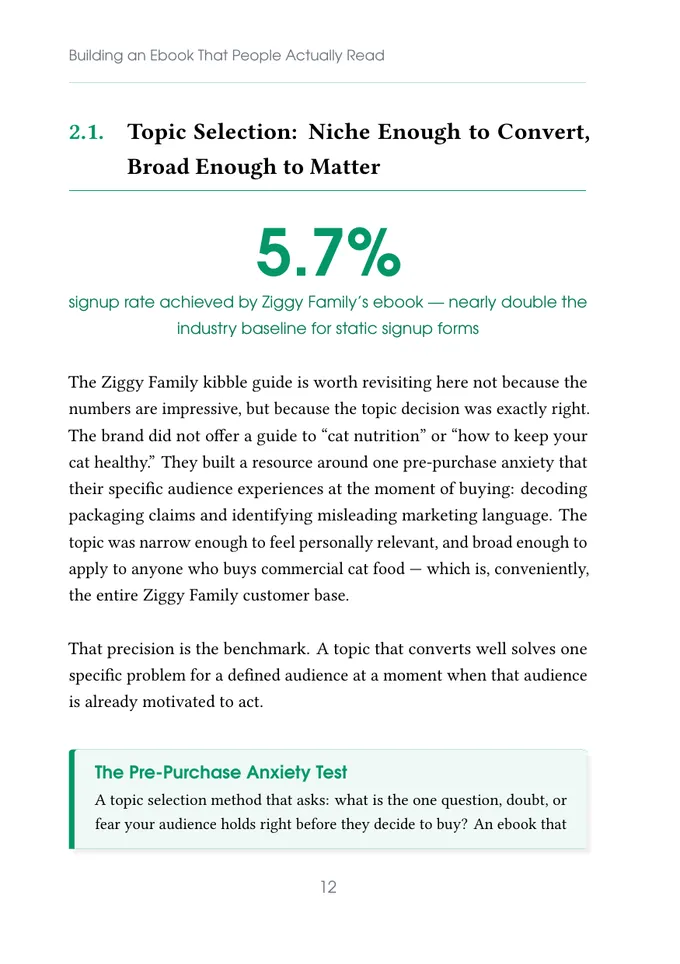 Building an Ebook That People Actually Read

2.1. Topic Selection: Niche Enough to Convert, Broad Enough to Matter

5.7%

signup rate achieved by Ziggy Family's ebook — nearly double the industry baseline for static signup forms

The Ziggy Family kibble guide is worth revisiting here not because the numbers are impressive, but because the topic decision was exactly right. The brand did not offer a guide to "cat nutrition" or "how to keep your cat healthy." They built a resource around one pre-purchase anxiety that their specific audience experiences at the moment of buying: decoding packaging claims and identifying misleading marketing language. The topic was narrow enough to feel personally relevant, and broad enough to apply to anyone who buys commercial cat food — which is, conveniently, the entire Ziggy Family customer base.

That precision is the benchmark. A topic that converts well solves one specific problem for a defined audience at a moment when that audience is already motivated to act.

The Pre-Purchase Anxiety Test

A topic selection method that asks: what is the one question, doubt, or fear your audience holds right before they decide to buy? An ebook that

12